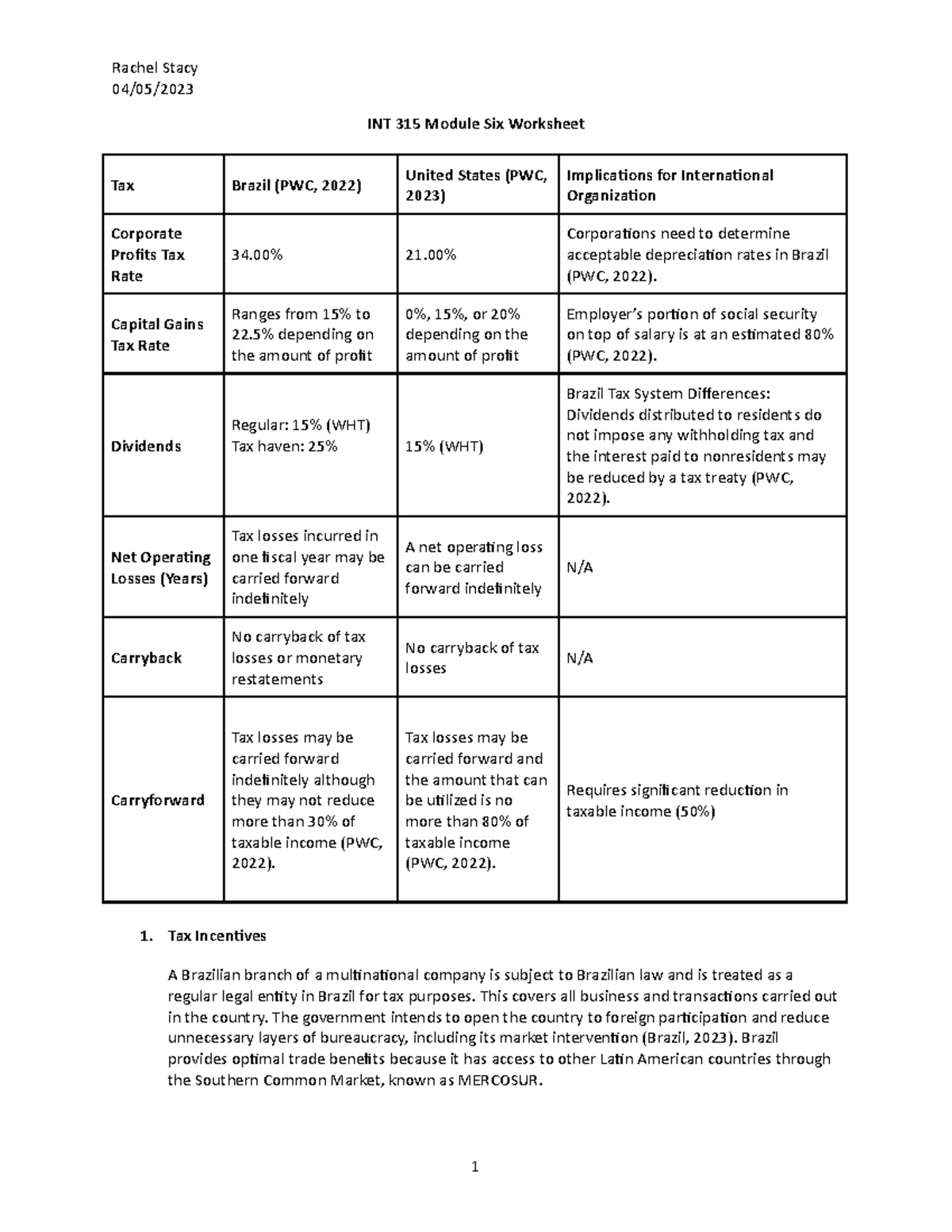 Rachel Stacy
04/05/2023

INT 315 Module Six Worksheet

| Tax | Brazil (PWC, 2022) | United States (PWC, 2023) | Implications for International Organization |
|---|---|---|---|
| Corporate Profits Tax Rate | 34.00% | 21.00% | Corporations need to determine acceptable depreciation rates in Brazil (PWC, 2022). |
| Capital Gains Tax Rate | Ranges from 15% to 22.5% depending on the amount of profit | 0%, 15%, or 20% depending on the amount of profit | Employer's portion of social security on top of salary is at an estimated 80% (PWC, 2022). |
| Dividends | Regular: 15% (WHT) Tax haven: 25% | 15% (WHT) | Brazil Tax System Differences: Dividends distributed to residents do not impose any withholding tax and the interest paid to nonresidents may be reduced by a tax treaty (PWC, 2022). |
| Net Operating Losses (Years) | Tax losses incurred in one fiscal year may be carried forward indefinitely | A net operating loss can be carried forward indefinitely | N/A |
| Carryback | No carryback of tax losses or monetary restatements | No carryback of tax losses | N/A |
| Carryforward | Tax losses may be carried forward indefinitely although they may not reduce more than 30% of taxable income (PWC, 2022). | Tax losses may be carried forward and the amount that can be utilized is no more than 80% of taxable income (PWC, 2022). | Requires significant reduction in taxable income (50%) |

1. Tax Incentives

A Brazilian branch of a multinational company is subject to Brazilian law and is treated as a regular legal entity in Brazil for tax purposes. This covers all business and transactions carried out in the country. The government intends to open the country to foreign participation and reduce unnecessary layers of bureaucracy, including its market intervention (Brazil, 2023). Brazil provides optimal trade benefits because it has access to other Latin American countries through the Southern Common Market, known as MERCOSUR.

1